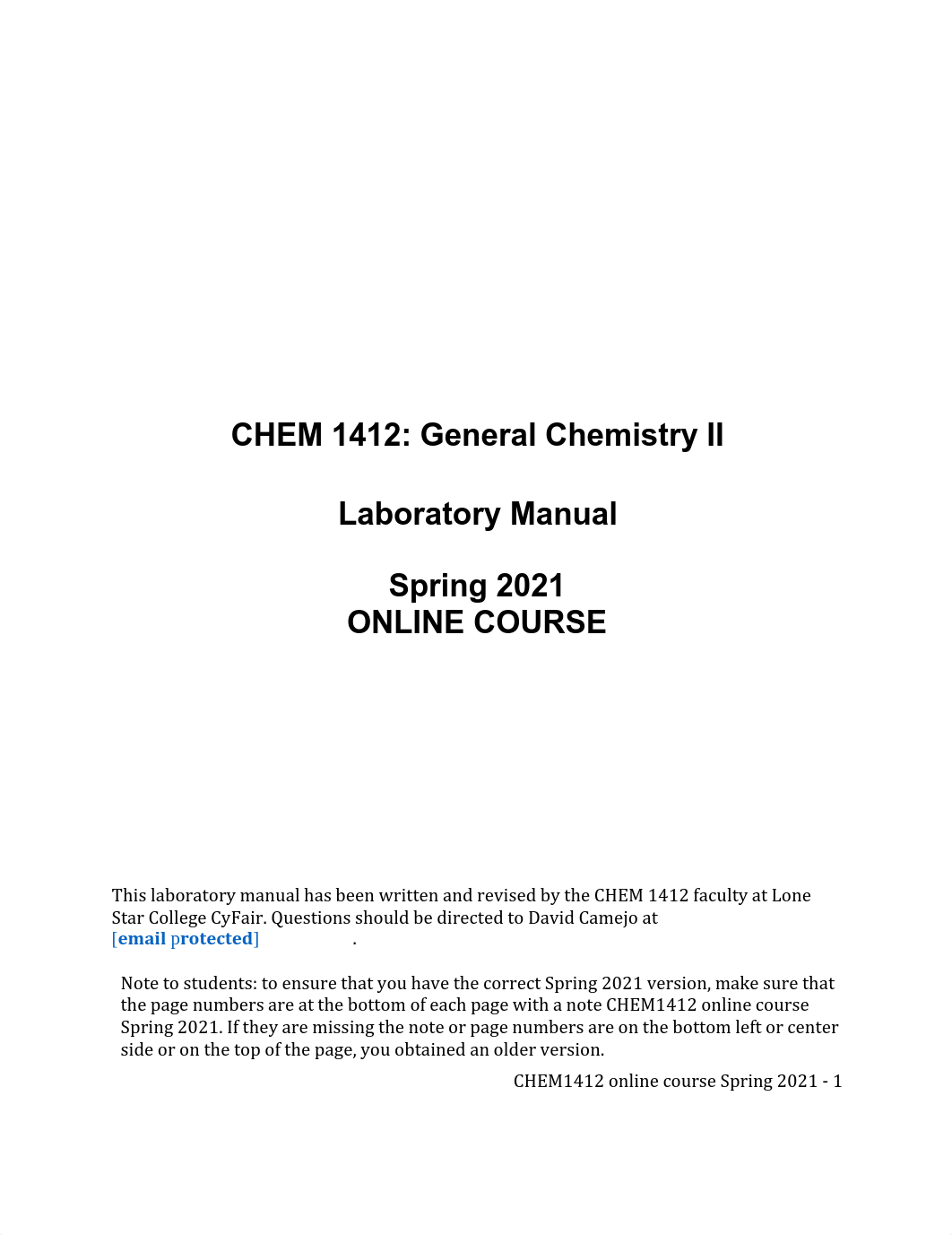 CHEM 1412: General Chemistry II

Laboratory Manual

Spring 2021
ONLINE COURSE

This laboratory manual has been written and revised by the CHEM 1412 faculty at Lone Star College CyFair. Questions should be directed to David Camejo at [email protected] .

Note to students: to ensure that you have the correct Spring 2021 version, make sure that the page numbers are at the bottom of each page with a note CHEM1412 online course Spring 2021. If they are missing the note or page numbers are on the bottom left or center side or on the top of the page, you obtained an older version.

CHEM1412 online course Spring 2021 - 1